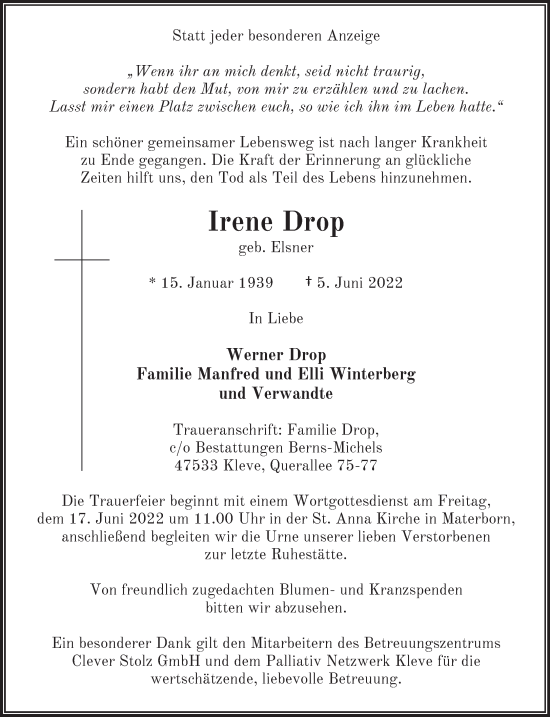 Statt jeder besonderen Anzeige

„Wenn ihr an mich denkt, seid nicht traurig, sondern habt den Mut, von mir zu erzählen und zu lachen. Lasst mir einen Platz zwischen euch, so wie ich ihn im Leben hatte.“

Ein schöner gemeinsamer Lebensweg ist nach langer Krankheit zu Ende gegangen. Die Kraft der Erinnerung an glückliche Zeiten hilft uns, den Tod als Teil des Lebens hinzunehmen.

Irene Drop

geb. Elsner

* 15. Januar 1939 † 5. Juni 2022

In Liebe

Werner Drop
Familie Manfred und Elli Winterberg
und Verwandte

Traueranschrift: Familie Drop,
c/o Bestattungen Berns-Michels
47533 Kleve, Querallee 75-77

Die Trauerfeier beginnt mit einem Wortgottesdienst am Freitag, dem 17. Juni 2022 um 11.00 Uhr in der St. Anna Kirche in Materborn, anschließend begleiten wir die Urne unserer lieben Verstorbenen zur letzte Ruhestätte.

Von freundlich zugedachten Blumen- und Kranzspenden bitten wir abzusehen.

Ein besonderer Dank gilt den Mitarbeitern des Betreuungszentrums Clever Stolz GmbH und dem Palliativ Netzwerk Kleve für die wertschätzende, liebevolle Betreuung.